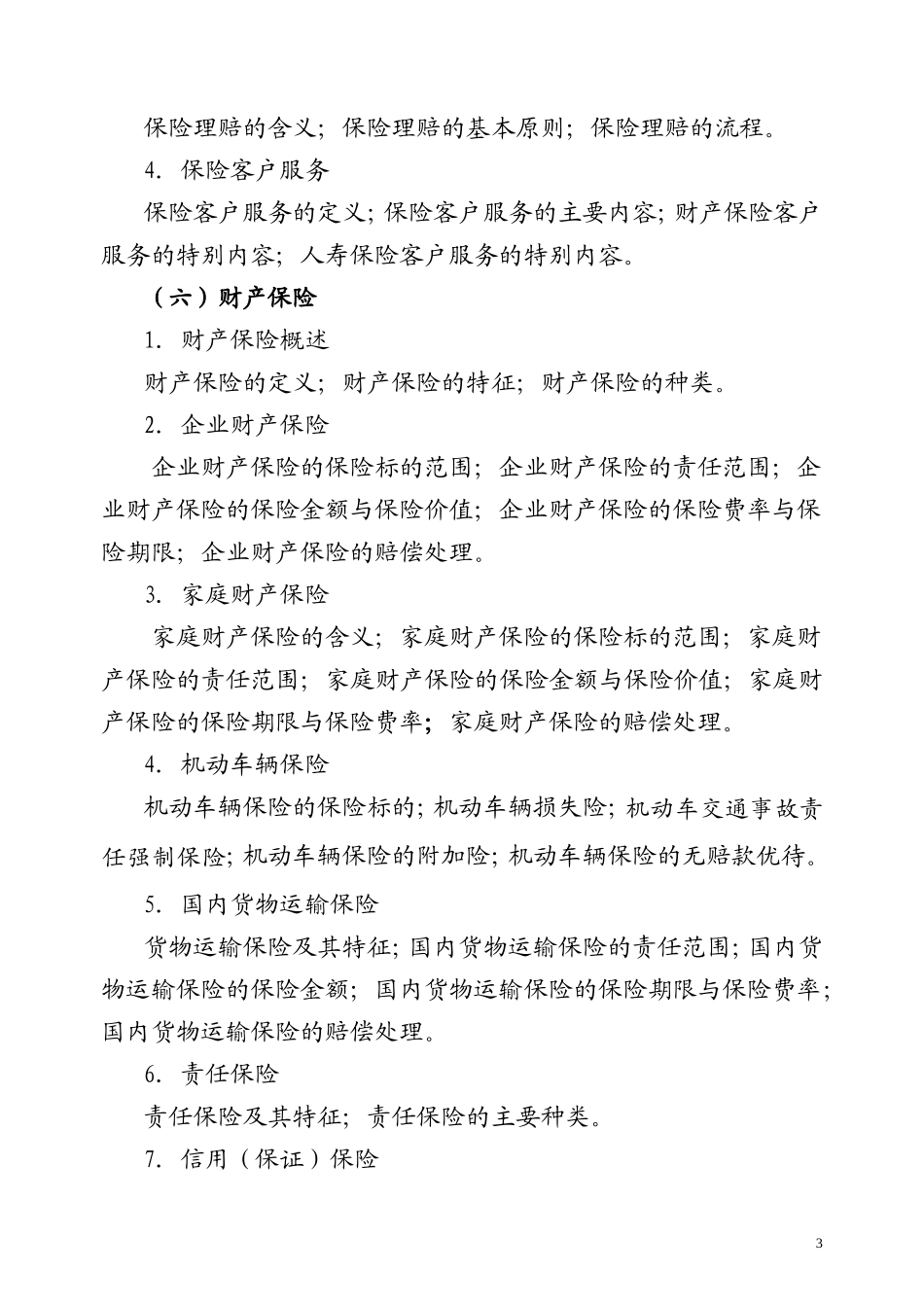 保险理赔的含义；保险理赔的基本原则；保险理赔的流程。

4. 保险客户服务

保险客户服务的定义；保险客户服务的主要内容；财产保险客户服务的特别内容；人寿保险客户服务的特别内容。

（六）财产保险

1. 财产保险概述

财产保险的定义；财产保险的特征；财产保险的种类。

2. 企业财产保险

企业财产保险的保险标的范围；企业财产保险的责任范围；企业财产保险的保险金额与保险价值；企业财产保险的保险费率与保险期限；企业财产保险的赔偿处理。

3. 家庭财产保险

家庭财产保险的含义；家庭财产保险的保险标的范围；家庭财产保险的责任范围；家庭财产保险的保险金额与保险价值；家庭财产保险的保险期限与保险费率；家庭财产保险的赔偿处理。

4. 机动车辆保险

机动车辆保险的保险标的；机动车辆损失险；机动车交通事故责任强制保险；机动车辆保险的附加险；机动车辆保险的无赔款优待。

5. 国内货物运输保险

货物运输保险及其特征；国内货物运输保险的责任范围；国内货物运输保险的保险金额；国内货物运输保险的保险期限与保险费率；国内货物运输保险的赔偿处理。

6. 责任保险

责任保险及其特征；责任保险的主要种类。

7. 信用（保证）保险

3